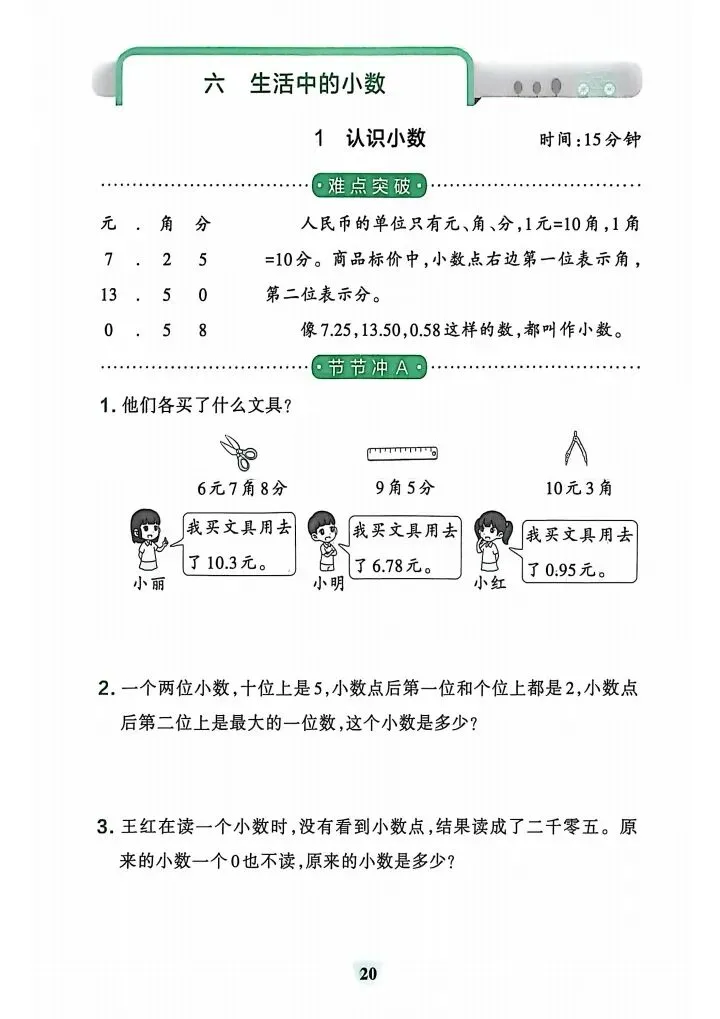 六　生活中的小数

1　认识小数　　时间：15分钟

难点突破

| 元 | . | 角 | 分 |
|---|---|---|---|
| 7 | . | 2 | 5 |
| 13 | . | 5 | 0 |
| 0 | . | 5 | 8 |

人民币的单位只有元、角、分，1元=10角，1角=10分。商品标价中，小数点右边第一位表示角，第二位表示分。

像7.25，13.50，0.58这样的数，都叫作小数。

节节冲A

1. 他们各买了什么文具？

6元7角8分　　9角5分　　10元3角

我买文具用去了10.3元。
小丽

我买文具用去了6.78元。
小明

我买文具用去了0.95元。
小红

2. 一个两位小数，十位上是5，小数点后第一位和个位上都是2，小数点后第二位上是最大的一位数，这个小数是多少？

3. 王红在读一个小数时，没有看到小数点，结果读成了二千零五。原来的小数一个0也不读，原来的小数是多少？

20